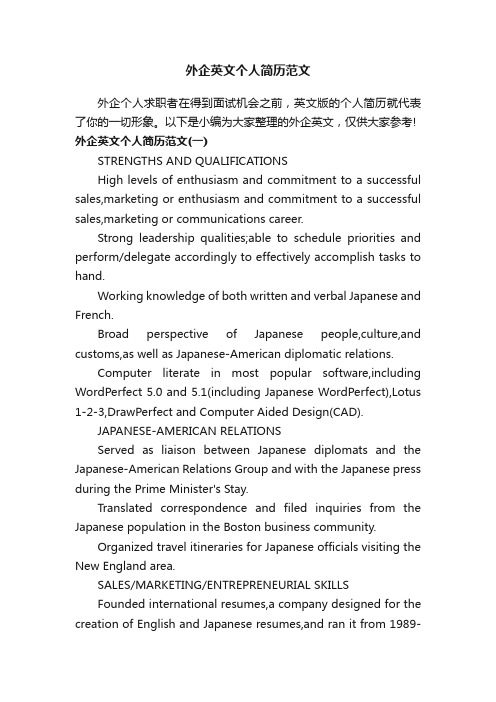 外企英文个人简历范文

外企个人求职者在得到面试机会之前，英文版的个人简历就代表了你的一切形象。以下是小编为大家整理的外企英文，仅供大家参考!

外企英文个人简历范文(一)

STRENGTHS AND QUALIFICATIONS

High levels of enthusiasm and commitment to a successful sales,marketing or enthusiasm and commitment to a successful sales,marketing or communications career.

Strong leadership qualities;able to schedule priorities and perform/delegate accordingly to effectively accomplish tasks to hand.

Working knowledge of both written and verbal Japanese and French.

Broad perspective of Japanese people,culture,and customs,as well as Japanese-American diplomatic relations.

Computer literate in most popular software,including WordPerfect 5.0 and 5.1(including Japanese WordPerfect),Lotus 1-2-3,DrawPerfect and Computer Aided Design(CAD).

JAPANESE-AMERICAN RELATIONS

Served as liaison between Japanese diplomats and the Japanese-American Relations Group and with the Japanese press during the Prime Minister's Stay.

Translated correspondence and filed inquiries from the Japanese population in the Boston business community.

Organized travel itineraries for Japanese officials visiting the New England area.

SALES/MARKETING/ENTREPRENEURIAL SKILLS

Founded international resumes,a company designed for the creation of English and Japanese resumes,and ran it from 1989-